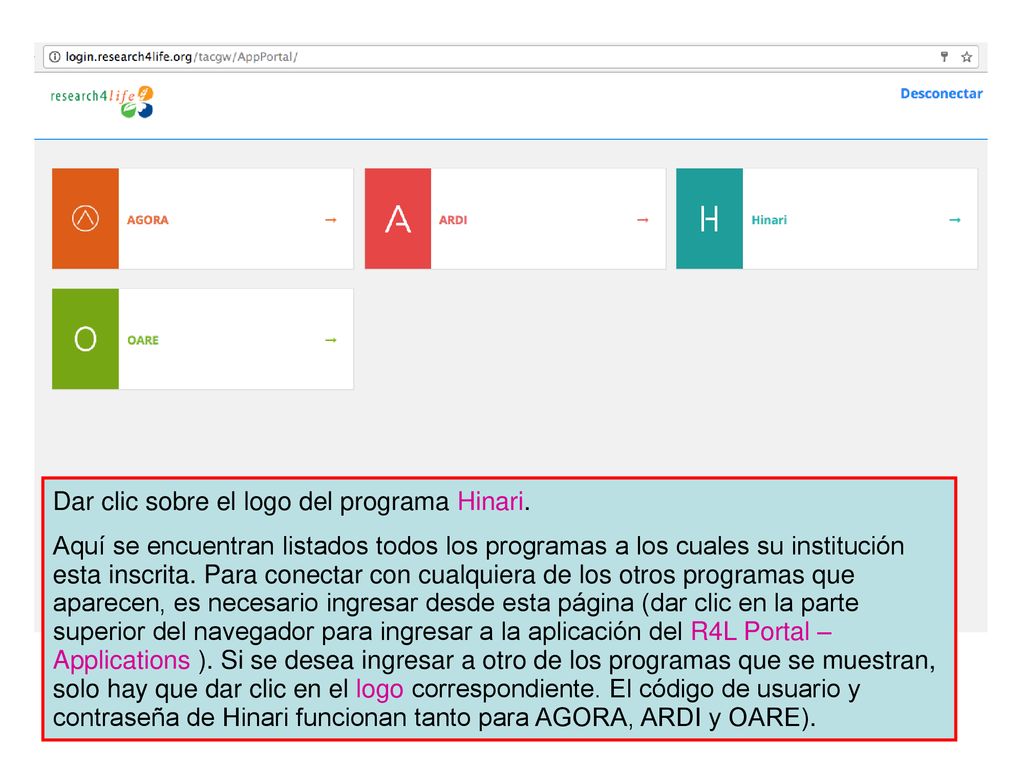 login.research4life.org/tacgw/AppPortal/

research4life

Desconectar

AGORA →

A ARDI →

H Hinari →

O OARE →

Dar clic sobre el logo del programa Hinari.

Aquí se encuentran listados todos los programas a los cuales su institución esta inscrita. Para conectar con cualquiera de los otros programas que aparecen, es necesario ingresar desde esta página (dar clic en la parte superior del navegador para ingresar a la aplicación del R4L Portal – Applications ). Si se desea ingresar a otro de los programas que se muestran, solo hay que dar clic en el logo correspondiente. El código de usuario y contraseña de Hinari funcionan tanto para AGORA, ARDI y OARE).